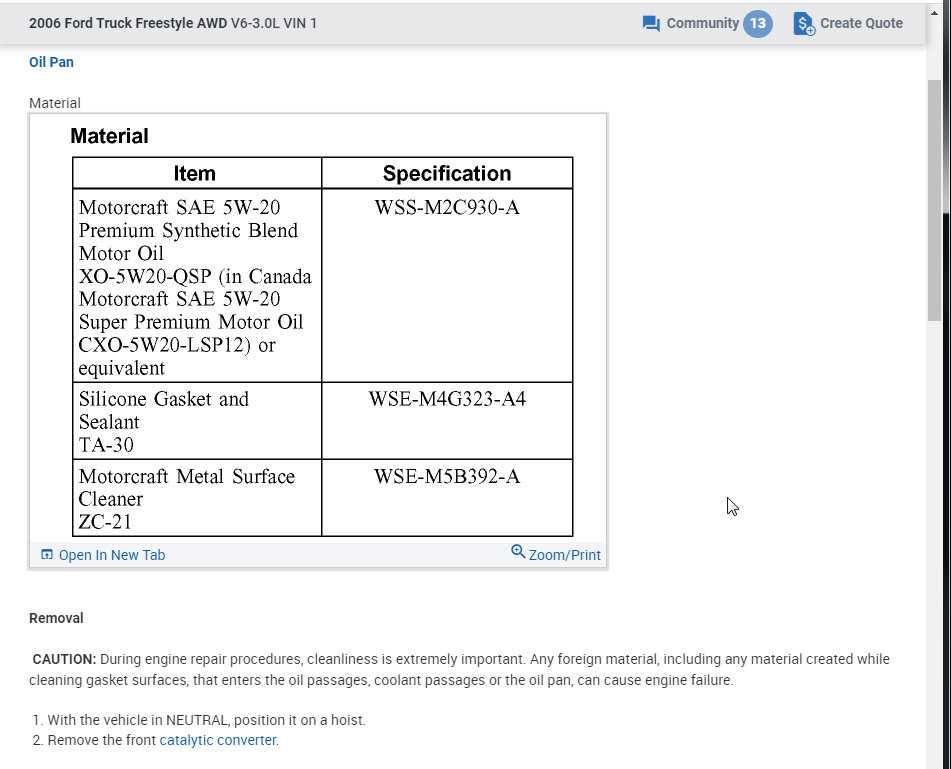 2006 Ford Truck Freestyle AWD V6-3.0L VIN 1

Community 13

Create Quote

Oil Pan

Material

Material

| Item | Specification |
|---|---|
| Motorcraft SAE 5W-20 Premium Synthetic Blend Motor Oil XO-5W20-QSP (in Canada Motorcraft SAE 5W-20 Super Premium Motor Oil CXO-5W20-LSP12) or equivalent | WSS-M2C930-A |
| Silicone Gasket and Sealant TA-30 | WSE-M4G323-A4 |
| Motorcraft Metal Surface Cleaner ZC-21 | WSE-M5B392-A |

Open In New Tab

Zoom/Print

Removal

CAUTION: During engine repair procedures, cleanliness is extremely important. Any foreign material, including any material created while cleaning gasket surfaces, that enters the oil passages, coolant passages or the oil pan, can cause engine failure.

1. With the vehicle in NEUTRAL, position it on a hoist.
2. Remove the front catalytic converter.